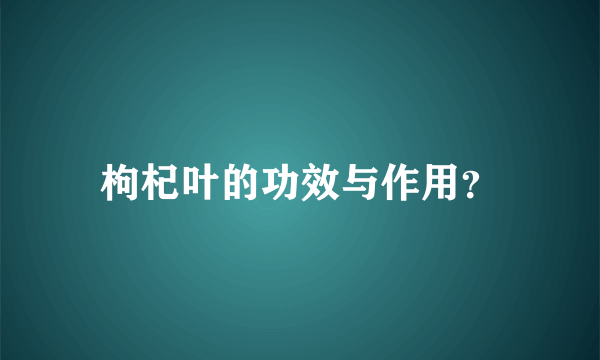 枸杞叶的功效与作用?